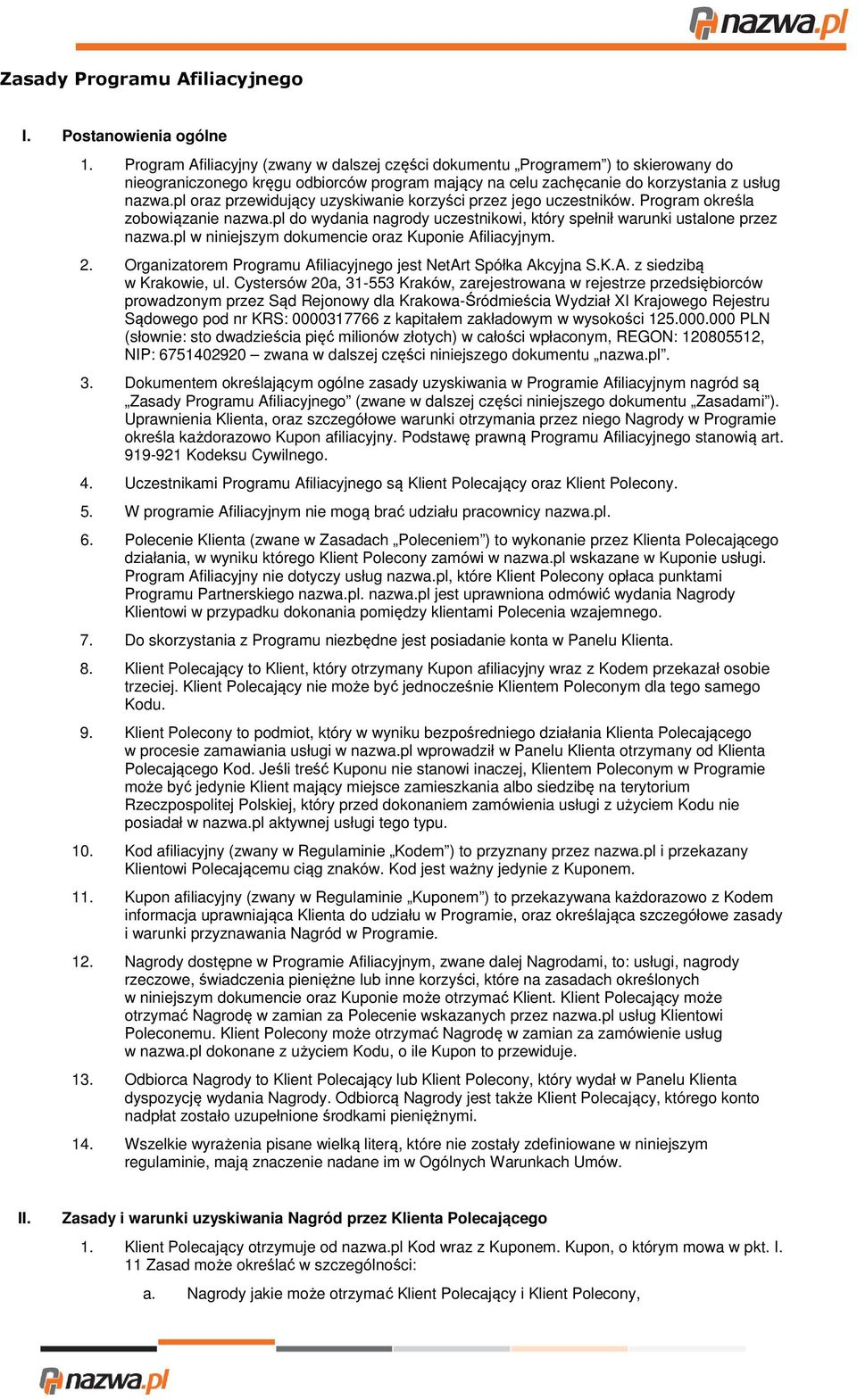 nazwa.pl

Zasady Programu Afiliacyjnego

I. Postanowienia ogólne

1. Program Afiliacyjny (zwany w dalszej części dokumentu „Programem") to skierowany do nieograniczonego kręgu odbiorców program mający na celu zachęcanie do korzystania z usług nazwa.pl oraz przewidujący uzyskiwanie korzyści przez jego uczestników. Program określa zobowiązanie nazwa.pl do wydania nagrody uczestnikowi, który spełnił warunki ustalone przez nazwa.pl w niniejszym dokumencie oraz Kuponie Afiliacyjnym.

2. Organizatorem Programu Afiliacyjnego jest NetArt Spółka Akcyjna S.K.A. z siedzibą w Krakowie, ul. Cystersów 20a, 31-553 Kraków, zarejestrowana w rejestrze przedsiębiorców prowadzonym przez Sąd Rejonowy dla Krakowa-Śródmieścia Wydział XI Krajowego Rejestru Sądowego pod nr KRS: 0000317766 z kapitałem zakładowym w wysokości 125.000.000 PLN (słownie: sto dwadzieścia pięć milionów złotych) w całości wpłaconym, REGON: 120805512, NIP: 6751402920 – zwana w dalszej części niniejszego dokumentu „nazwa.pl".

3. Dokumentem określającym ogólne zasady uzyskiwania w Programie Afiliacyjnym nagród są „Zasady Programu Afiliacyjnego" (zwane w dalszej części niniejszego dokumentu „Zasadami"). Uprawnienia Klienta, oraz szczegółowe warunki otrzymania przez niego Nagrody w Programie określa każdorazowo Kupon afiliacyjny. Podstawę prawną Programu Afiliacyjnego stanowią art. 919-921 Kodeksu Cywilnego.

4. Uczestnikami Programu Afiliacyjnego są Klient Polecający oraz Klient Polecony.

5. W programie Afiliacyjnym nie mogą brać udziału pracownicy nazwa.pl.

6. Polecenie Klienta (zwane w Zasadach „Poleceniem") to wykonanie przez Klienta Polecającego działania, w wyniku którego Klient Polecony zamówi w nazwa.pl wskazane w Kuponie usługi. Program Afiliacyjny nie dotyczy usług nazwa.pl, które Klient Polecony opłaca punktami Programu Partnerskiego nazwa.pl. nazwa.pl jest uprawniona odmówić wydania Nagrody Klientowi w przypadku dokonania pomiędzy klientami Polecenia wzajemnego.

7. Do skorzystania z Programu niezbędne jest posiadanie konta w Panelu Klienta.

8. Klient Polecający to Klient, który otrzymany Kupon afiliacyjny wraz z Kodem przekazał osobie trzeciej. Klient Polecający nie może być jednocześnie Klientem Poleconym dla tego samego Kodu.

9. Klient Polecony to podmiot, który w wyniku bezpośredniego działania Klienta Polecającego w procesie zamawiania usługi w nazwa.pl wprowadził w Panelu Klienta otrzymany od Klienta Polecającego Kod. Jeśli treść Kuponu nie stanowi inaczej, Klientem Poleconym w Programie może być jedynie Klient mający miejsce zamieszkania albo siedzibę na terytorium Rzeczpospolitej Polskiej, który przed dokonaniem zamówienia usługi z użyciem Kodu nie posiadał w nazwa.pl aktywnej usługi tego typu.

10. Kod afiliacyjny (zwany w Regulaminie „Kodem") to przyznany przez nazwa.pl i przekazany Klientowi Polecającemu ciąg znaków. Kod jest ważny jedynie z Kuponem.

11. Kupon afiliacyjny (zwany w Regulaminie „Kuponem") to przekazywana każdorazowo z Kodem informacja uprawniająca Klienta do udziału w Programie, oraz określająca szczegółowe zasady i warunki przyznawania Nagród w Programie.

12. Nagrody dostępne w Programie Afiliacyjnym, zwane dalej Nagrodami, to: usługi, nagrody rzeczowe, świadczenia pieniężne lub inne korzyści, które na zasadach określonych w niniejszym dokumencie oraz Kuponie może otrzymać Klient. Klient Polecający może otrzymać Nagrodę w zamian za Polecenie wskazanych przez nazwa.pl usług Klientowi Poleconemu. Klient Polecony może otrzymać Nagrodę w zamian za zamówienie usług w nazwa.pl dokonane z użyciem Kodu, o ile Kupon to przewiduje.

13. Odbiorca Nagrody to Klient Polecający lub Klient Polecony, który wydał w Panelu Klienta dyspozycję wydania Nagrody. Odbiorcą Nagrody jest także Klient Polecający, którego konto nadpłat zostało uzupełnione środkami pieniężnymi.

14. Wszelkie wyrażenia pisane wielką literą, które nie zostały zdefiniowane w niniejszym regulaminie, mają znaczenie nadane im w Ogólnych Warunkach Umów.

II. Zasady i warunki uzyskiwania Nagród przez Klienta Polecającego

1. Klient Polecający otrzymuje od nazwa.pl Kod wraz z Kuponem. Kupon, o którym mowa w pkt. I. 11 Zasad może określać w szczególności:

a. Nagrody jakie może otrzymać Klient Polecający i Klient Polecony,

nazwa.pl